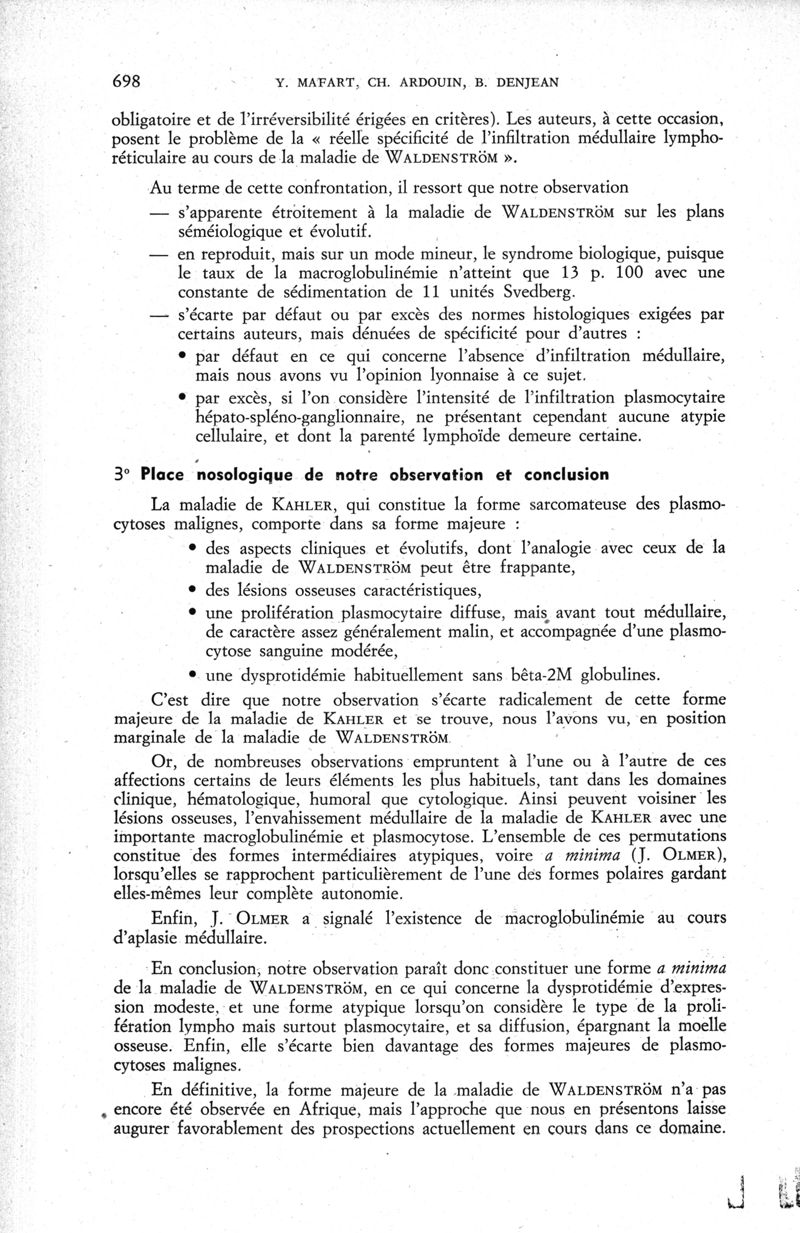 698 Y. MAFART, CH. ARDOUIN, B. DENJEAN

obligatoire et de l'irréversibilité érigées en critères). Les auteurs, à cette occasion, posent le problème de la « réelle spécificité de l'infiltration médullaire lymphoréticulaire au cours de la maladie de WALDENSTRÖM ».

Au terme de cette confrontation, il ressort que notre observation

— s'apparente étroitement à la maladie de WALDENSTRÖM sur les plans séméiologique et évolutif.

— en reproduit, mais sur un mode mineur, le syndrome biologique, puisque le taux de la macroglobulinémie n'atteint que 13 p. 100 avec une constante de sédimentation de 11 unités Svedberg.

— s'écarte par défaut ou par excès des normes histologiques exigées par certains auteurs, mais dénuées de spécificité pour d'autres :

• par défaut en ce qui concerne l'absence d'infiltration médullaire, mais nous avons vu l'opinion lyonnaise à ce sujet.

• par excès, si l'on considère l'intensité de l'infiltration plasmocytaire hépato-spléno-ganglionnaire, ne présentant cependant aucune atypie cellulaire, et dont la parenté lymphoïde demeure certaine.

3° Place nosologique de notre observation et conclusion

La maladie de KAHLER, qui constitue la forme sarcomateuse des plasmocytoses malignes, comporte dans sa forme majeure :

• des aspects cliniques et évolutifs, dont l'analogie avec ceux de la maladie de WALDENSTRÖM peut être frappante,

• des lésions osseuses caractéristiques,

• une prolifération plasmocytaire diffuse, mais avant tout médullaire, de caractère assez généralement malin, et accompagnée d'une plasmocytose sanguine modérée,

• une dysprotidémie habituellement sans bêta-2M globulines.

C'est dire que notre observation s'écarte radicalement de cette forme majeure de la maladie de KAHLER et se trouve, nous l'avons vu, en position marginale de la maladie de WALDENSTRÖM.

Or, de nombreuses observations empruntent à l'une ou à l'autre de ces affections certains de leurs éléments les plus habituels, tant dans les domaines clinique, hématologique, humoral que cytologique. Ainsi peuvent voisiner les lésions osseuses, l'envahissement médullaire de la maladie de KAHLER avec une importante macroglobulinémie et plasmocytose. L'ensemble de ces permutations constitue des formes intermédiaires atypiques, voire a minima (J. OLMER), lorsqu'elles se rapprochent particulièrement de l'une des formes polaires gardant elles-mêmes leur complète autonomie.

Enfin, J. OLMER a signalé l'existence de macroglobulinémie au cours d'aplasie médullaire.

En conclusion, notre observation paraît donc constituer une forme a minima de la maladie de WALDENSTRÖM, en ce qui concerne la dysprotidémie d'expression modeste, et une forme atypique lorsqu'on considère le type de la prolifération lympho mais surtout plasmocytaire, et sa diffusion, épargnant la moelle osseuse. Enfin, elle s'écarte bien davantage des formes majeures de plasmocytoses malignes.

En définitive, la forme majeure de la maladie de WALDENSTRÖM n'a pas encore été observée en Afrique, mais l'approche que nous en présentons laisse augurer favorablement des prospections actuellement en cours dans ce domaine.